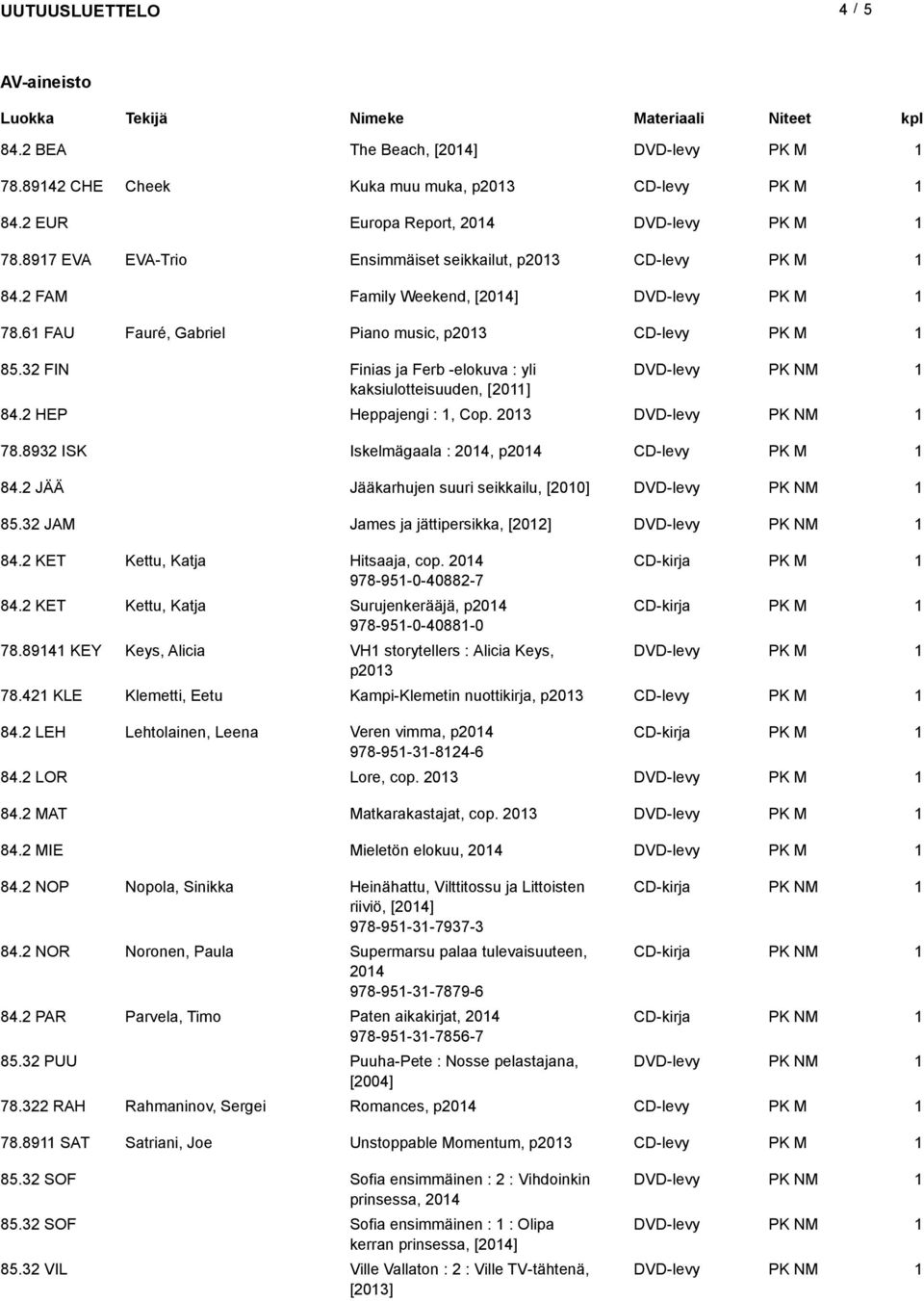 UUTUUSLUETTELO 4 / 5

AV-aineisto

| Luokka | Tekijä | Nimeke | Materiaali | Niteet | kpl |
|---|---|---|---|---|---|
| 84.2 BEA | | The Beach, [2014] | DVD-levy | PK M | 1 |
| 78.89142 CHE | Cheek | Kuka muu muka, p2013 | CD-levy | PK M | 1 |
| 84.2 EUR | | Europa Report, 2014 | DVD-levy | PK M | 1 |
| 78.8917 EVA | EVA-Trio | Ensimmäiset seikkailut, p2013 | CD-levy | PK M | 1 |
| 84.2 FAM | | Family Weekend, [2014] | DVD-levy | PK M | 1 |
| 78.61 FAU | Fauré, Gabriel | Piano music, p2013 | CD-levy | PK M | 1 |
| 85.32 FIN | | Finias ja Ferb -elokuva : yli kaksiulotteisuuden, [2011] | DVD-levy | PK NM | 1 |
| 84.2 HEP | | Heppajengi : 1, Cop. 2013 | DVD-levy | PK NM | 1 |
| 78.8932 ISK | | Iskelmägaala : 2014, p2014 | CD-levy | PK M | 1 |
| 84.2 JÄÄ | | Jääkarhujen suuri seikkailu, [2010] | DVD-levy | PK NM | 1 |
| 85.32 JAM | | James ja jättipersikka, [2012] | DVD-levy | PK NM | 1 |
| 84.2 KET | Kettu, Katja | Hitsaaja, cop. 2014 978-951-0-40882-7 | CD-kirja | PK M | 1 |
| 84.2 KET | Kettu, Katja | Surujenkerääjä, p2014 978-951-0-40881-0 | CD-kirja | PK M | 1 |
| 78.89141 KEY | Keys, Alicia | VH1 storytellers : Alicia Keys, p2013 | DVD-levy | PK M | 1 |
| 78.421 KLE | Klemetti, Eetu | Kampi-Klemetin nuottikirja, p2013 | CD-levy | PK M | 1 |
| 84.2 LEH | Lehtolainen, Leena | Veren vimma, p2014 978-951-31-8124-6 | CD-kirja | PK M | 1 |
| 84.2 LOR | | Lore, cop. 2013 | DVD-levy | PK M | 1 |
| 84.2 MAT | | Matkarakastajat, cop. 2013 | DVD-levy | PK M | 1 |
| 84.2 MIE | | Mieletön elokuu, 2014 | DVD-levy | PK M | 1 |
| 84.2 NOP | Nopola, Sinikka | Heinähattu, Vilttitossu ja Littoisten riiviö, [2014] 978-951-31-7937-3 | CD-kirja | PK NM | 1 |
| 84.2 NOR | Noronen, Paula | Supermarsu palaa tulevaisuuteen, 2014 978-951-31-7879-6 | CD-kirja | PK NM | 1 |
| 84.2 PAR | Parvela, Timo | Paten aikakirjat, 2014 978-951-31-7856-7 | CD-kirja | PK NM | 1 |
| 85.32 PUU | | Puuha-Pete : Nosse pelastajana, [2004] | DVD-levy | PK NM | 1 |
| 78.322 RAH | Rahmaninov, Sergei | Romances, p2014 | CD-levy | PK M | 1 |
| 78.8911 SAT | Satriani, Joe | Unstoppable Momentum, p2013 | CD-levy | PK M | 1 |
| 85.32 SOF | | Sofia ensimmäinen : 2 : Vihdoinkin prinsessa, 2014 | DVD-levy | PK NM | 1 |
| 85.32 SOF | | Sofia ensimmäinen : 1 : Olipa kerran prinsessa, [2014] | DVD-levy | PK NM | 1 |
| 85.32 VIL | | Ville Vallaton : 2 : Ville TV-tähtenä, [2013] | DVD-levy | PK NM | 1 |